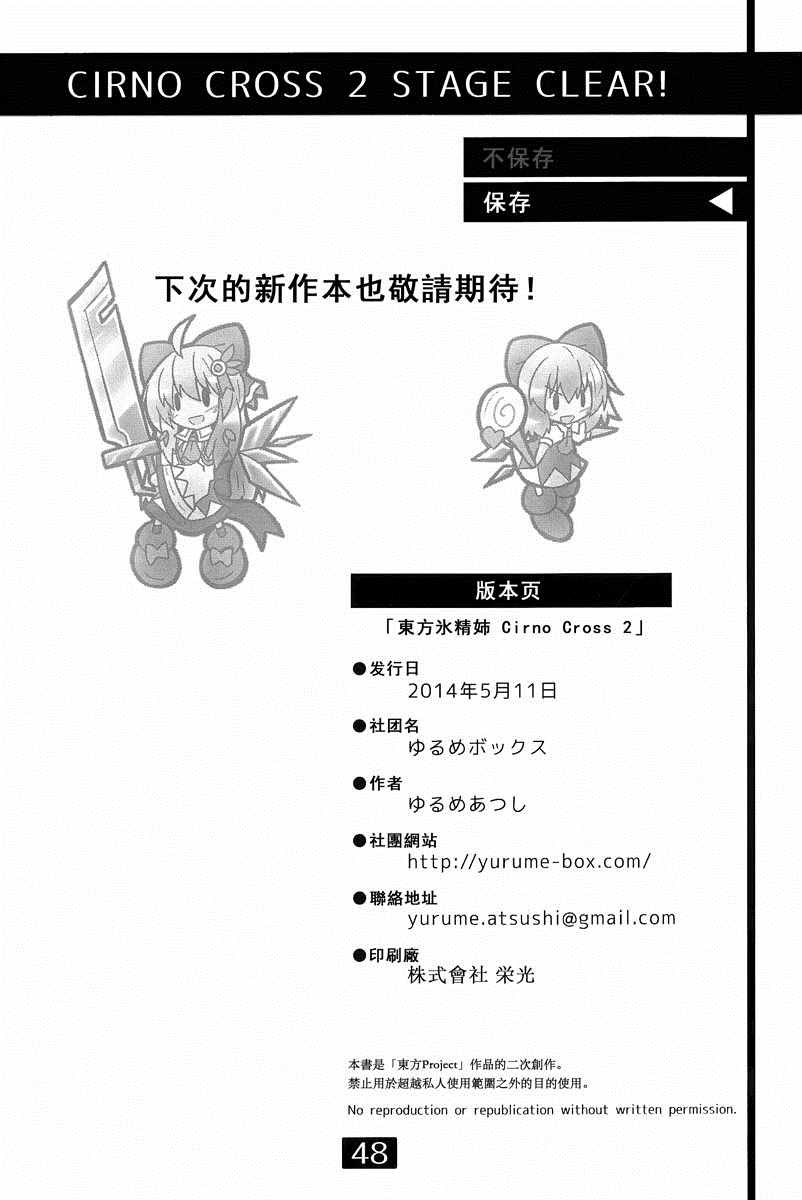 CIRNO CROSS 2 STAGE CLEAR!

不保存

保存 ◀

下次的新作本也敬請期待!

版本页

「東方氷精姉 Cirno Cross 2」

●发行日
2014年5月11日

●社团名
ゆるめボックス

●作者
ゆるめあつし

●社團網站
http://yurume-box.com/

●聯絡地址
yurume.atsushi@gmail.com

●印刷廠
株式會社 栄光

本書是「東方Project」作品的二次創作。
禁止用於超越私人使用範圍之外的目的使用。

No reproduction or republication without written permission.

48